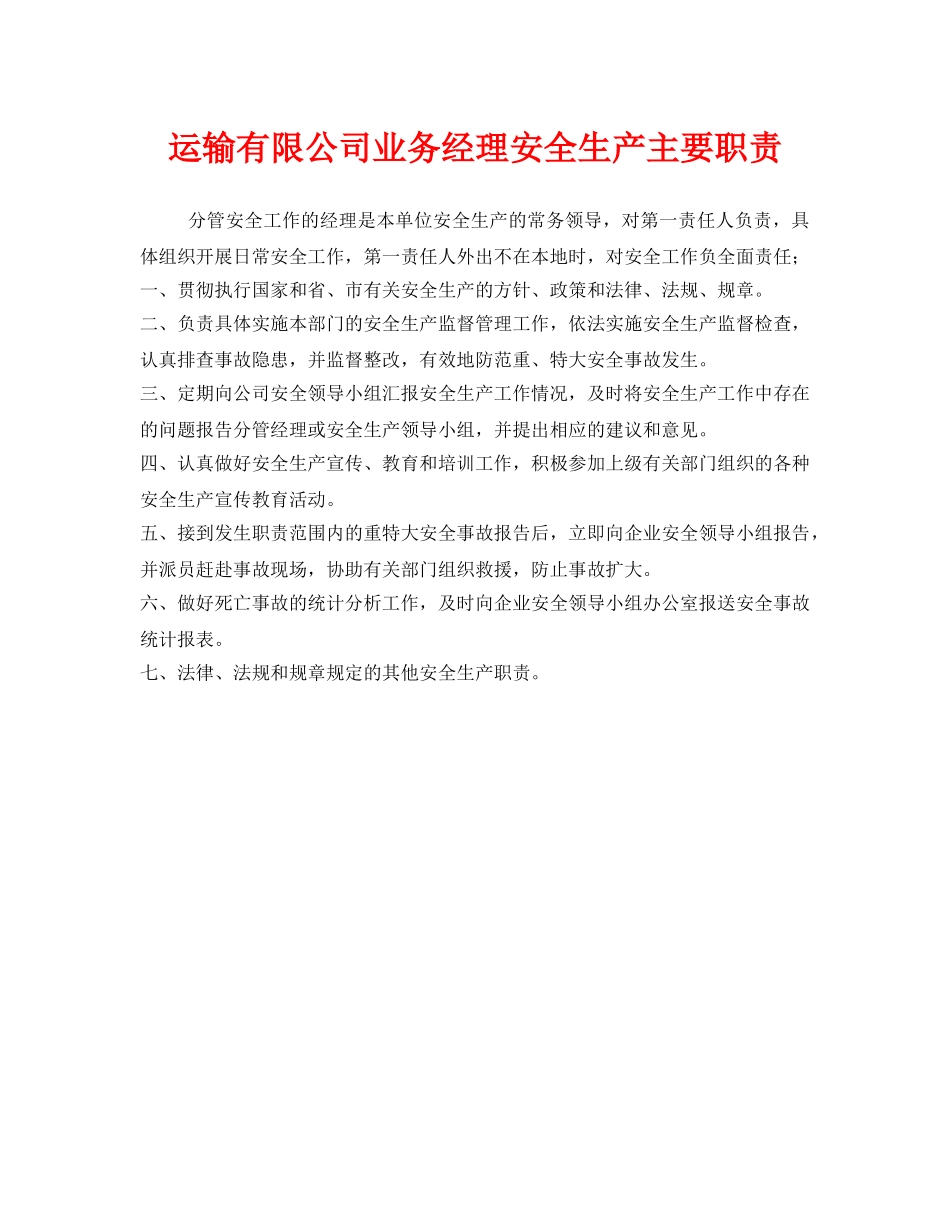 运输有限公司业务经理安全生产主要职责

分管安全工作的经理是本单位安全生产的常务领导，对第一责任人负责，具体组织开展日常安全工作，第一责任人外出不在本地时，对安全工作负全面责任；

一、贯彻执行国家和省、市有关安全生产的方针、政策和法律、法规、规章。

二、负责具体实施本部门的安全生产监督管理工作，依法实施安全生产监督检查，认真排查事故隐患，并监督整改，有效地防范重、特大安全事故发生。

三、定期向公司安全领导小组汇报安全生产工作情况，及时将安全生产工作中存在的问题报告分管经理或安全生产领导小组，并提出相应的建议和意见。

四、认真做好安全生产宣传、教育和培训工作，积极参加上级有关部门组织的各种安全生产宣传教育活动。

五、接到发生职责范围内的重特大安全事故报告后，立即向企业安全领导小组报告，并派员赶赴事故现场，协助有关部门组织救援，防止事故扩大。

六、做好死亡事故的统计分析工作，及时向企业安全领导小组办公室报送安全事故统计报表。

七、法律、法规和规章规定的其他安全生产职责。